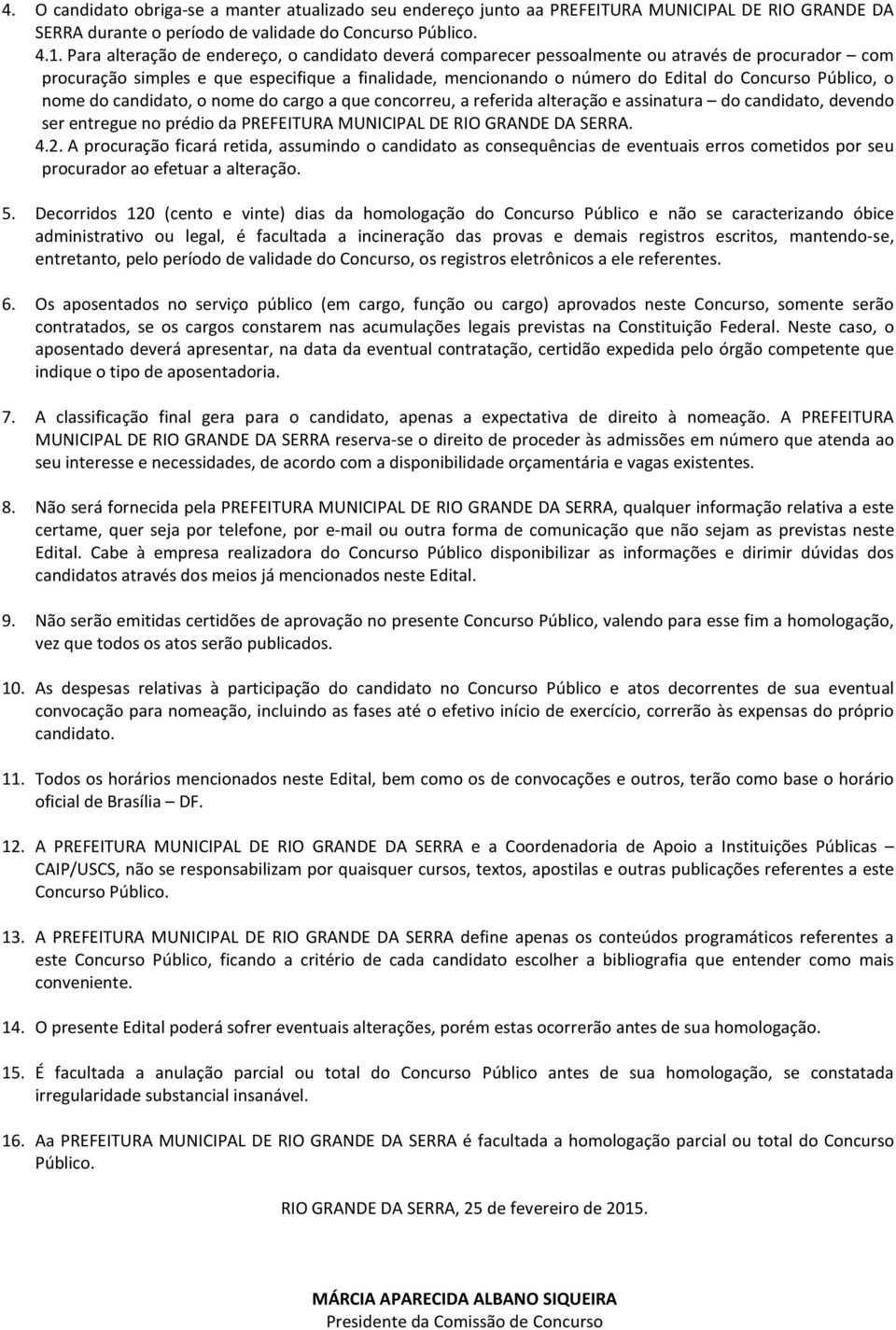 4. O candidato obriga-se a manter atualizado seu endereço junto aa PREFEITURA MUNICIPAL DE RIO GRANDE DA SERRA durante o período de validade do Concurso Público.

4.1. Para alteração de endereço, o candidato deverá comparecer pessoalmente ou através de procurador – com procuração simples e que especifique a finalidade, mencionando o número do Edital do Concurso Público, o nome do candidato, o nome do cargo a que concorreu, a referida alteração e assinatura – do candidato, devendo ser entregue no prédio da PREFEITURA MUNICIPAL DE RIO GRANDE DA SERRA.

4.2. A procuração ficará retida, assumindo o candidato as consequências de eventuais erros cometidos por seu procurador ao efetuar a alteração.

5. Decorridos 120 (cento e vinte) dias da homologação do Concurso Público e não se caracterizando óbice administrativo ou legal, é facultada a incineração das provas e demais registros escritos, mantendo-se, entretanto, pelo período de validade do Concurso, os registros eletrônicos a ele referentes.

6. Os aposentados no serviço público (em cargo, função ou cargo) aprovados neste Concurso, somente serão contratados, se os cargos constarem nas acumulações legais previstas na Constituição Federal. Neste caso, o aposentado deverá apresentar, na data da eventual contratação, certidão expedida pelo órgão competente que indique o tipo de aposentadoria.

7. A classificação final gera para o candidato, apenas a expectativa de direito à nomeação. A PREFEITURA MUNICIPAL DE RIO GRANDE DA SERRA reserva-se o direito de proceder às admissões em número que atenda ao seu interesse e necessidades, de acordo com a disponibilidade orçamentária e vagas existentes.

8. Não será fornecida pela PREFEITURA MUNICIPAL DE RIO GRANDE DA SERRA, qualquer informação relativa a este certame, quer seja por telefone, por e-mail ou outra forma de comunicação que não sejam as previstas neste Edital. Cabe à empresa realizadora do Concurso Público disponibilizar as informações e dirimir dúvidas dos candidatos através dos meios já mencionados neste Edital.

9. Não serão emitidas certidões de aprovação no presente Concurso Público, valendo para esse fim a homologação, vez que todos os atos serão publicados.

10. As despesas relativas à participação do candidato no Concurso Público e atos decorrentes de sua eventual convocação para nomeação, incluindo as fases até o efetivo início de exercício, correrão às expensas do próprio candidato.

11. Todos os horários mencionados neste Edital, bem como os de convocações e outros, terão como base o horário oficial de Brasília – DF.

12. A PREFEITURA MUNICIPAL DE RIO GRANDE DA SERRA e a Coordenadoria de Apoio a Instituições Públicas – CAIP/USCS, não se responsabilizam por quaisquer cursos, textos, apostilas e outras publicações referentes a este Concurso Público.

13. A PREFEITURA MUNICIPAL DE RIO GRANDE DA SERRA define apenas os conteúdos programáticos referentes a este Concurso Público, ficando a critério de cada candidato escolher a bibliografia que entender como mais conveniente.

14. O presente Edital poderá sofrer eventuais alterações, porém estas ocorrerão antes de sua homologação.

15. É facultada a anulação parcial ou total do Concurso Público antes de sua homologação, se constatada irregularidade substancial insanável.

16. Aa PREFEITURA MUNICIPAL DE RIO GRANDE DA SERRA é facultada a homologação parcial ou total do Concurso Público.

RIO GRANDE DA SERRA, 25 de fevereiro de 2015.

MÁRCIA APARECIDA ALBANO SIQUEIRA
Presidente da Comissão de Concurso